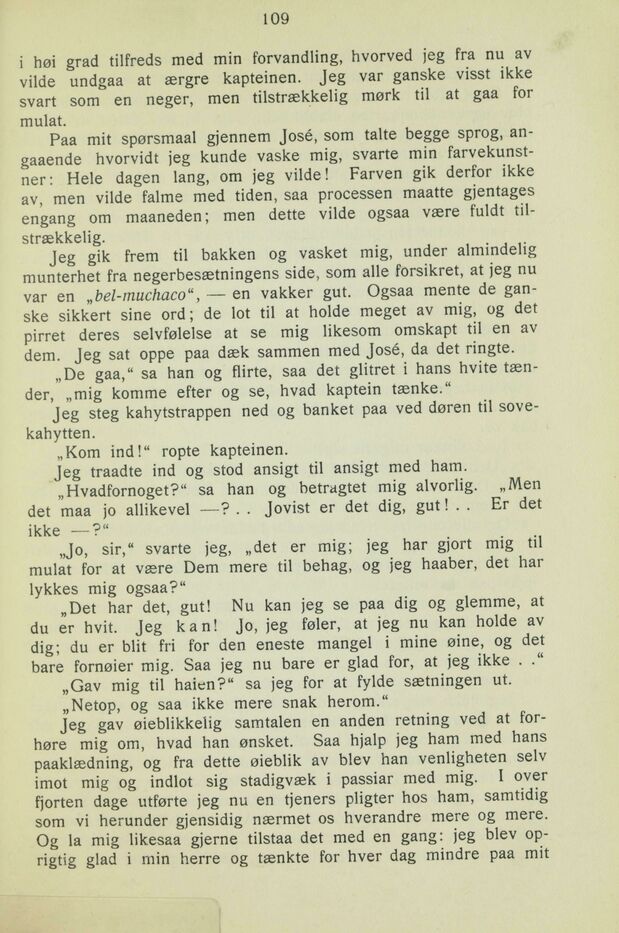 109

i høi grad tilfreds med min forvandling, hvorved jeg fra nu av vilde undgaa at ærgre kapteinen. Jeg var ganske visst ikke svart som en neger, men tilstrækkelig mørk til at gaa for mulat.

Paa mit spørsmaal gjennem José, som talte begge sprog, angaaende hvorvidt jeg kunde vaske mig, svarte min farvekunstner: Hele dagen lang, om jeg vilde! Farven gik derfor ikke av, men vilde falme med tiden, saa processen maatte gjentages engang om maaneden; men dette vilde ogsaa være fuldt tilstrækkelig.

Jeg gik frem til bakken og vasket mig, under almindelig munterhet fra negerbesætningens side, som alle forsikret, at jeg nu var en „bel-muchaco“, — en vakker gut. Ogsaa mente de ganske sikkert sine ord; de lot til at holde meget av mig, og det pirret deres selvfølelse at se mig likesom omskapt til en av dem. Jeg sat oppe paa dæk sammen med José, da det ringte.

„De gaa,“ sa han og flirte, saa det glitret i hans hvite tænder, „mig komme efter og se, hvad kaptein tænke.“

Jeg steg kahytstrappen ned og banket paa ved døren til sovekahytten.

„Kom ind!“ ropte kapteinen.

Jeg traadte ind og stod ansigt til ansigt med ham.

„Hvadfornoget?“ sa han og betragtet mig alvorlig. „Men det maa jo allikevel —? . . Jovist er det dig, gut! . . Er det ikke —?“

„Jo, sir,“ svarte jeg, „det er mig; jeg har gjort mig til mulat for at være Dem mere til behag, og jeg haaber, det har lykkes mig ogsaa?“

„Det har det, gut! Nu kan jeg se paa dig og glemme, at du er hvit. Jeg kan! Jo, jeg føler, at jeg nu kan holde av dig; du er blit fri for den eneste mangel i mine øine, og det bare fornøier mig. Saa jeg nu bare er glad for, at jeg ikke . .“

„Gav mig til haien?“ sa jeg for at fylde sætningen ut.

„Netop, og saa ikke mere snak herom.“

Jeg gav øieblikkelig samtalen en anden retning ved at forhøre mig om, hvad han ønsket. Saa hjalp jeg ham med hans paaklædning, og fra dette øieblik av blev han venligheten selv imot mig og indlot sig stadigvæk i passiar med mig. I over fjorten dage utførte jeg nu en tjeners pligter hos ham, samtidig som vi herunder gjensidig nærmet os hverandre mere og mere. Og la mig likesaa gjerne tilstaa det med en gang: jeg blev oprigtig glad i min herre og tænkte for hver dag mindre paa mit